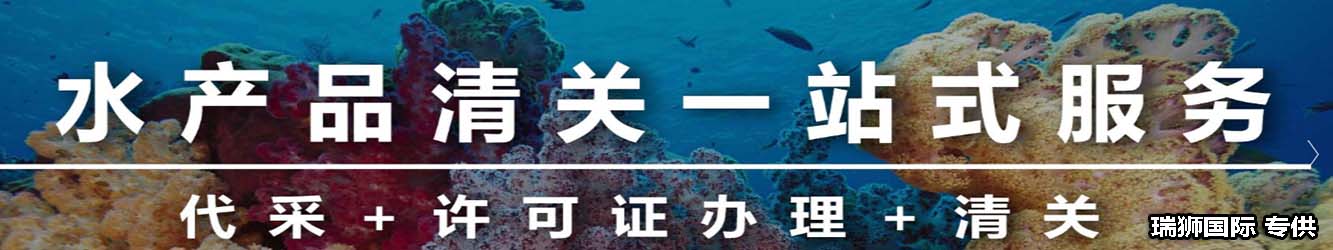 水产品清关一站式服务

代采 + 许可证办理 + 清关

瑞狮国际 专供